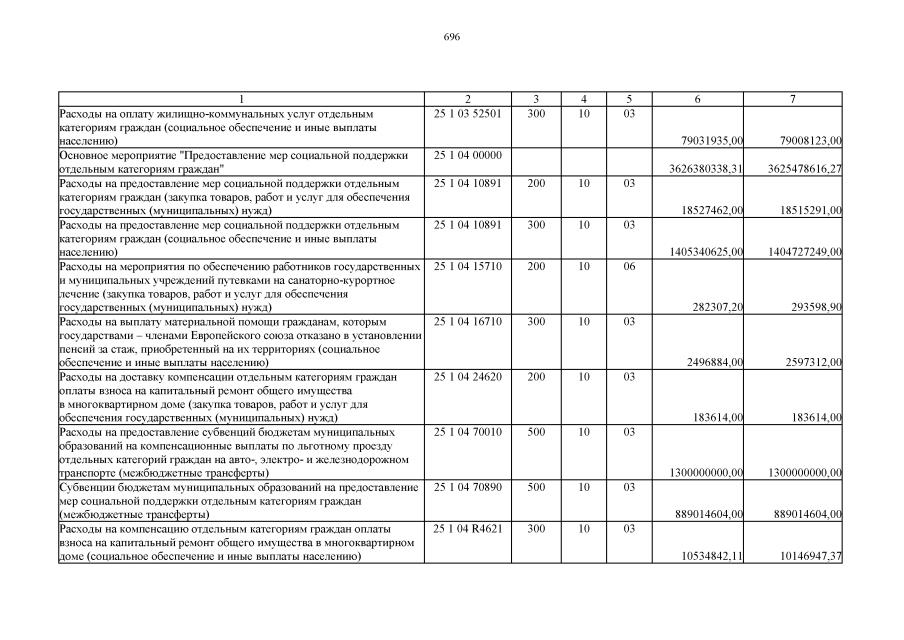 696

| 1 | 2 | 3 | 4 | 5 | 6 | 7 |
|---|---|---|---|---|---|---|
| Расходы на оплату жилищно-коммунальных услуг отдельным категориям граждан (социальное обеспечение и иные выплаты населению) | 25 1 03 52501 | 300 | 10 | 03 | 79031935,00 | 79008123,00 |
| Основное мероприятие "Предоставление мер социальной поддержки отдельным категориям граждан" | 25 1 04 00000 | | | | 3626380338,31 | 3625478616,27 |
| Расходы на предоставление мер социальной поддержки отдельным категориям граждан (закупка товаров, работ и услуг для обеспечения государственных (муниципальных) нужд) | 25 1 04 10891 | 200 | 10 | 03 | 18527462,00 | 18515291,00 |
| Расходы на предоставление мер социальной поддержки отдельным категориям граждан (социальное обеспечение и иные выплаты населению) | 25 1 04 10891 | 300 | 10 | 03 | 1405340625,00 | 1404727249,00 |
| Расходы на мероприятия по обеспечению работников государственных и муниципальных учреждений путевками на санаторно-курортное лечение (закупка товаров, работ и услуг для обеспечения государственных (муниципальных) нужд) | 25 1 04 15710 | 200 | 10 | 06 | 282307,20 | 293598,90 |
| Расходы на выплату материальной помощи гражданам, которым государствами – членами Европейского союза отказано в установлении пенсий за стаж, приобретенный на их территориях (социальное обеспечение и иные выплаты населению) | 25 1 04 16710 | 300 | 10 | 03 | 2496884,00 | 2597312,00 |
| Расходы на доставку компенсации отдельным категориям граждан оплаты взноса на капитальный ремонт общего имущества в многоквартирном доме (закупка товаров, работ и услуг для обеспечения государственных (муниципальных) нужд) | 25 1 04 24620 | 200 | 10 | 03 | 183614,00 | 183614,00 |
| Расходы на предоставление субвенций бюджетам муниципальных образований на компенсационные выплаты по льготному проезду отдельных категорий граждан на авто-, электро- и железнодорожном транспорте (межбюджетные трансферты) | 25 1 04 70010 | 500 | 10 | 03 | 1300000000,00 | 1300000000,00 |
| Субвенции бюджетам муниципальных образований на предоставление мер социальной поддержки отдельным категориям граждан (межбюджетные трансферты) | 25 1 04 70890 | 500 | 10 | 03 | 889014604,00 | 889014604,00 |
| Расходы на компенсацию отдельным категориям граждан оплаты взноса на капитальный ремонт общего имущества в многоквартирном доме (социальное обеспечение и иные выплаты населению) | 25 1 04 R4621 | 300 | 10 | 03 | 10534842,11 | 10146947,37 |